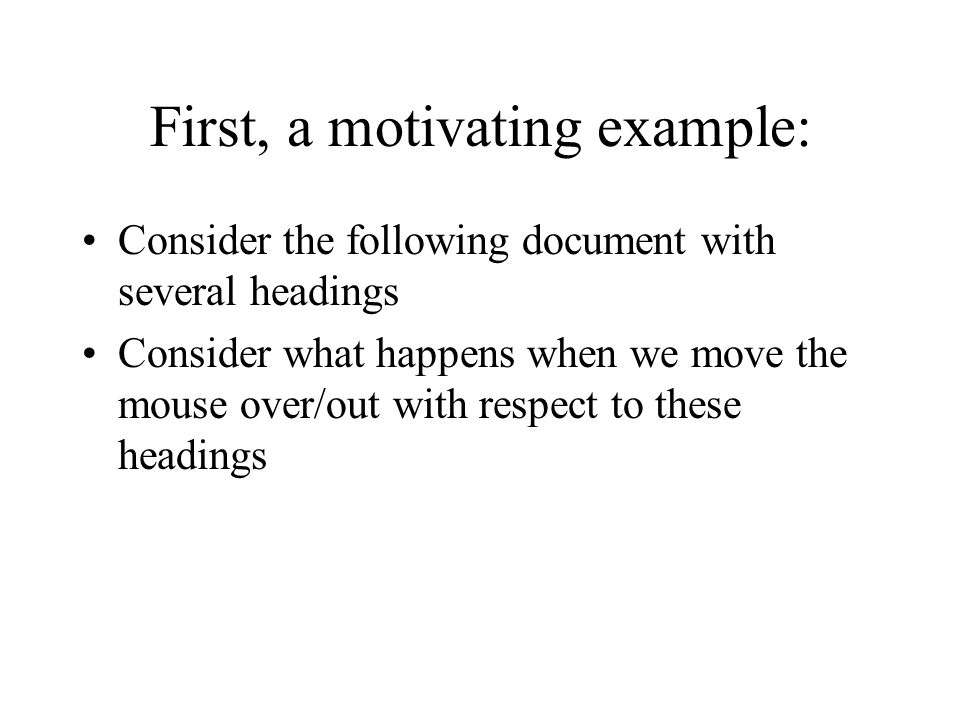 First, a motivating example:

• Consider the following document with several headings
• Consider what happens when we move the mouse over/out with respect to these headings